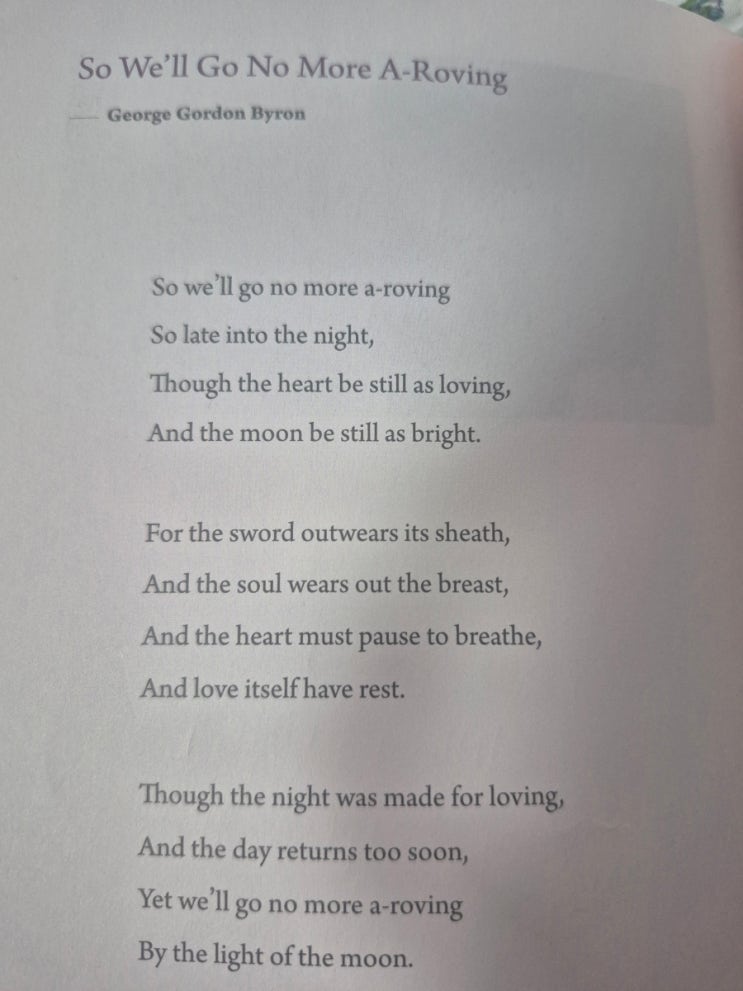 So We'll Go No More A-Roving

— George Gordon Byron

So we'll go no more a-roving
So late into the night,
Though the heart be still as loving,
And the moon be still as bright.

For the sword outwears its sheath,
And the soul wears out the breast,
And the heart must pause to breathe,
And love itself have rest.

Though the night was made for loving,
And the day returns too soon,
Yet we'll go no more a-roving
By the light of the moon.